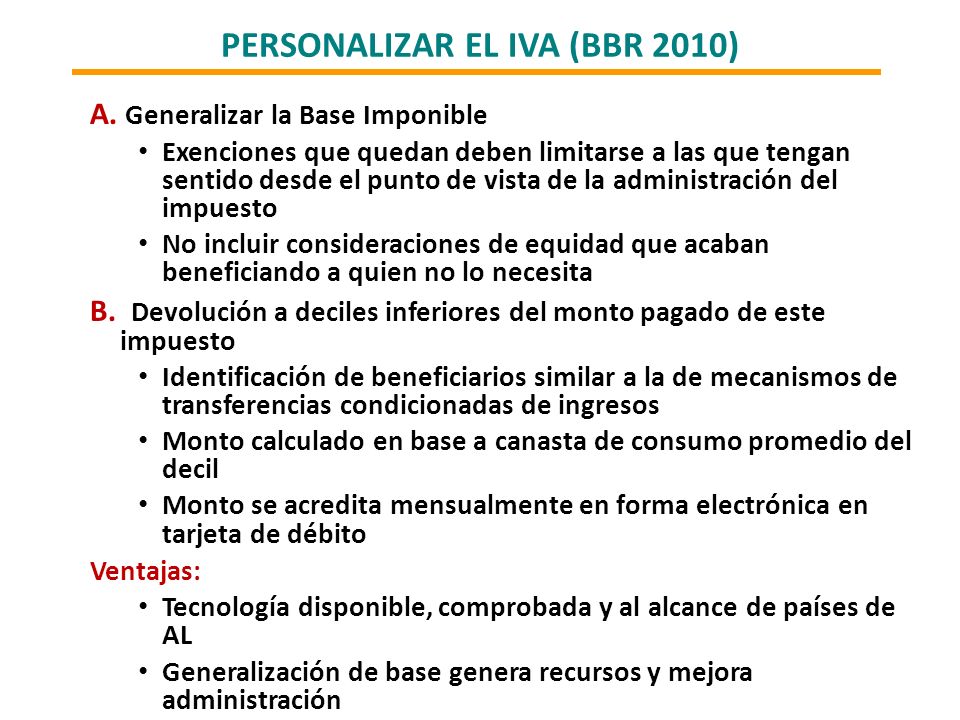 PERSONALIZAR EL IVA (BBR 2010)

A. Generalizar la Base Imponible

• Exenciones que quedan deben limitarse a las que tengan sentido desde el punto de vista de la administración del impuesto

• No incluir consideraciones de equidad que acaban beneficiando a quien no lo necesita

B. Devolución a deciles inferiores del monto pagado de este impuesto

• Identificación de beneficiarios similar a la de mecanismos de transferencias condicionadas de ingresos

• Monto calculado en base a canasta de consumo promedio del decil

• Monto se acredita mensualmente en forma electrónica en tarjeta de débito

Ventajas:

• Tecnología disponible, comprobada y al alcance de países de AL

• Generalización de base genera recursos y mejora administración